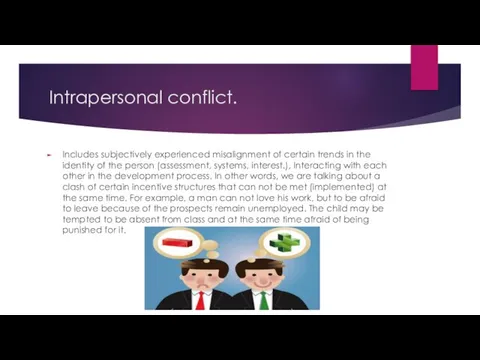 Intrapersonal conflict.

Includes subjectively experienced misalignment of certain trends in the identity of the person (assessment, systems, interest.), Interacting with each other in the development process. In other words, we are talking about a clash of certain incentive structures that can not be met (implemented) at the same time. For example, a man can not love his work, but to be afraid to leave because of the prospects remain unemployed. The child may be tempted to be absent from class and at the same time afraid of being punished for it.